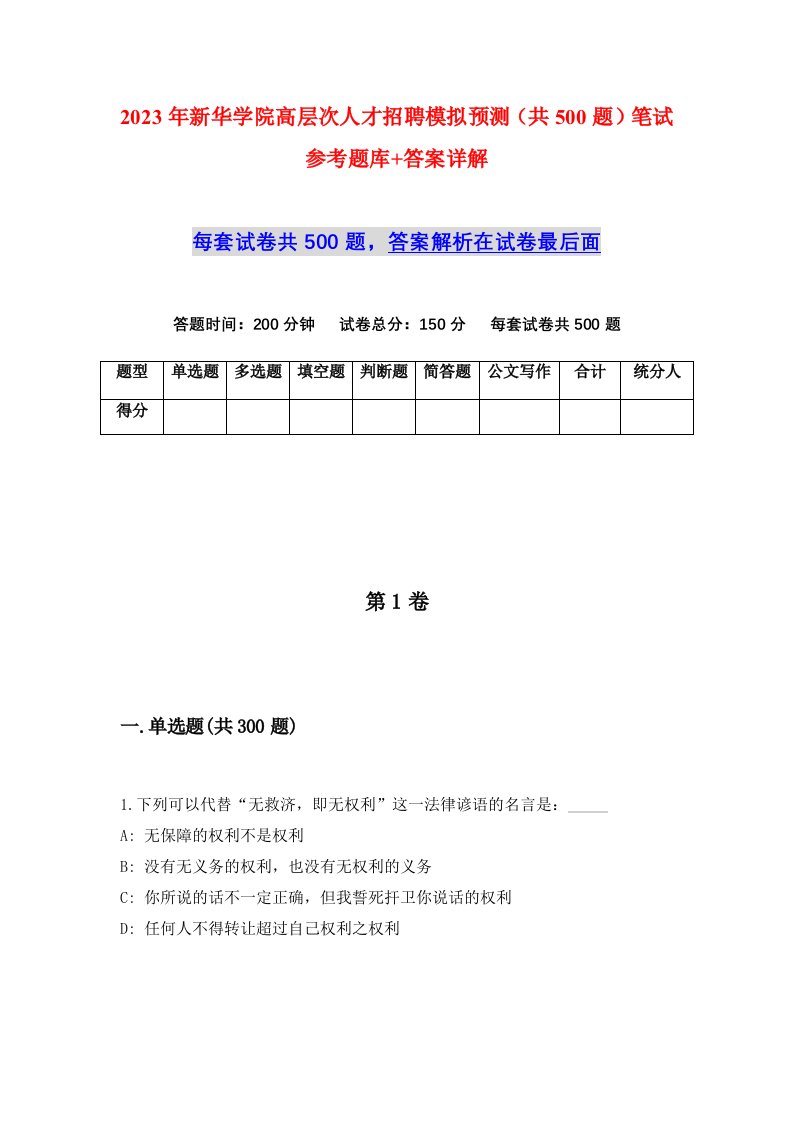 2023年新华学院高层次人才招聘模拟预测（共500题）笔试参考题库+答案详解

每套试卷共500题，答案解析在试卷最后面

答题时间：200分钟　试卷总分：150分　每套试卷共500题

| 题型 | 单选题 | 多选题 | 填空题 | 判断题 | 简答题 | 公文写作 | 合计 | 统分人 |
|---|---|---|---|---|---|---|---|---|
| 得分 | | | | | | | | |

第1卷

一.单选题(共300题)

1.下列可以代替“无救济，即无权利”这一法律谚语的名言是：_____

A: 无保障的权利不是权利

B: 没有无义务的权利，也没有无权利的义务

C: 你所说的话不一定正确，但我誓死扞卫你说话的权利

D: 任何人不得转让超过自己权利之权利